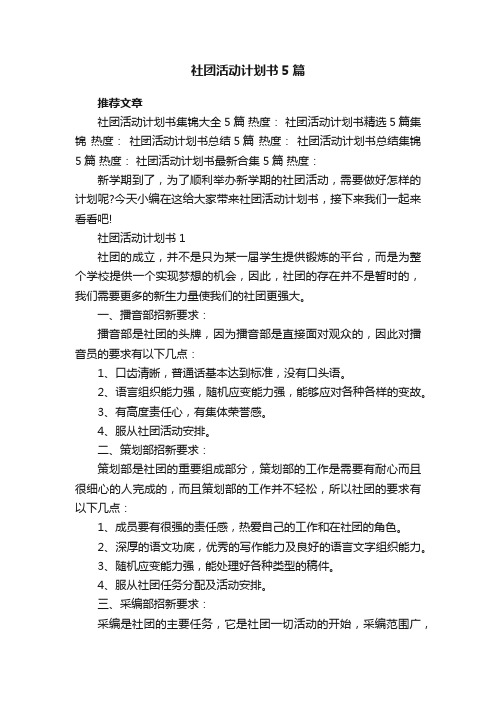 社团活动计划书5篇

推荐文章

社团活动计划书集锦大全5篇 热度： 社团活动计划书精选5篇集锦 热度： 社团活动计划书总结5篇 热度： 社团活动计划书总结集锦5篇 热度： 社团活动计划书最新合集5篇 热度：

新学期到了，为了顺利举办新学期的社团活动，需要做好怎样的计划呢?今天小编在这给大家带来社团活动计划书，接下来我们一起来看看吧!

社团活动计划书1

社团的成立，并不是只为某一届学生提供锻炼的平台，而是为整个学校提供一个实现梦想的机会，因此，社团的存在并不是暂时的，我们需要更多的新生力量使我们的社团更强大。

一、播音部招新要求：

播音部是社团的头牌，因为播音部是直接面对观众的，因此对播音员的要求有以下几点：

1、口齿清晰，普通话基本达到标准，没有口头语。

2、语言组织能力强，随机应变能力强，能够应对各种各样的变故。

3、有高度责任心，有集体荣誉感。

4、服从社团活动安排。

二、策划部招新要求：

策划部是社团的重要组成部分，策划部的工作是需要有耐心而且很细心的人完成的，而且策划部的工作并不轻松，所以社团的要求有以下几点：

1、成员要有很强的责任感，热爱自己的工作和在社团的角色。

2、深厚的语文功底，优秀的写作能力及良好的语言文字组织能力。

3、随机应变能力强，能处理好各种类型的稿件。

4、服从社团任务分配及活动安排。

三、采编部招新要求：

采编是社团的主要任务，它是社团一切活动的开始，采编范围广，